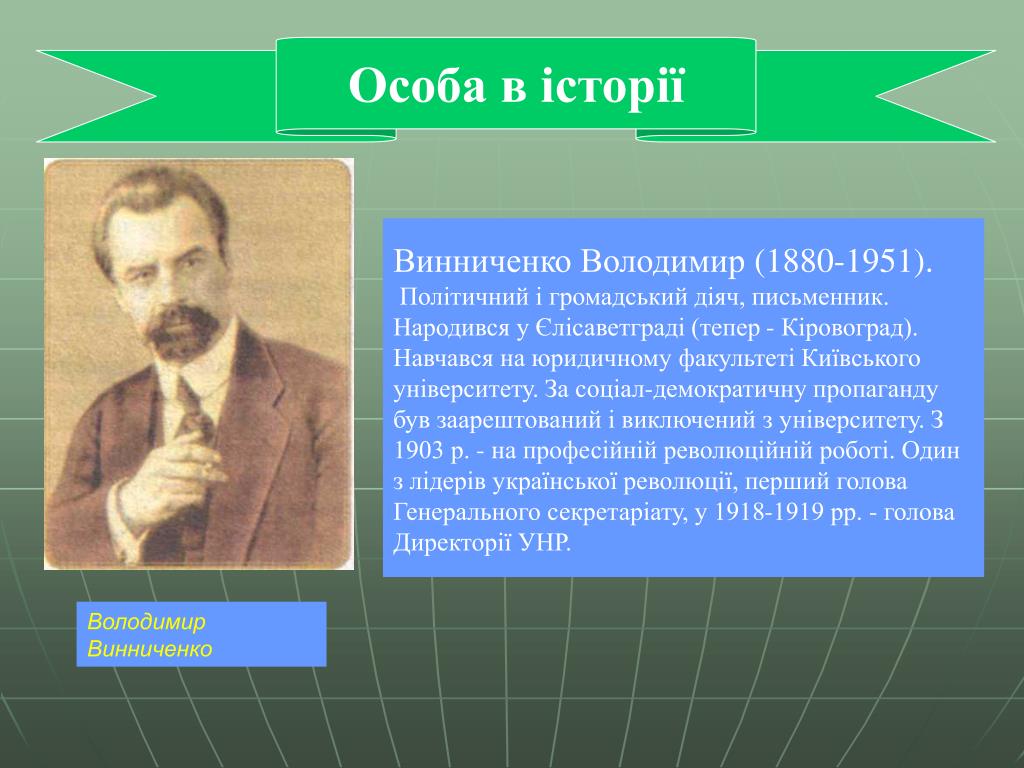 Особа в історії

Винниченко Володимир (1880-1951).
Політичний і громадський діяч, письменник. Народився у Єлісаветграді (тепер - Кіровоград). Навчався на юридичному факультеті Київського університету. За соціал-демократичну пропаганду був заарештований і виключений з університету. З 1903 р. - на професійній революційній роботі. Один з лідерів української революції, перший голова Генерального секретаріату, у 1918-1919 рр. - голова Директорії УНР.

Володимир Винниченко